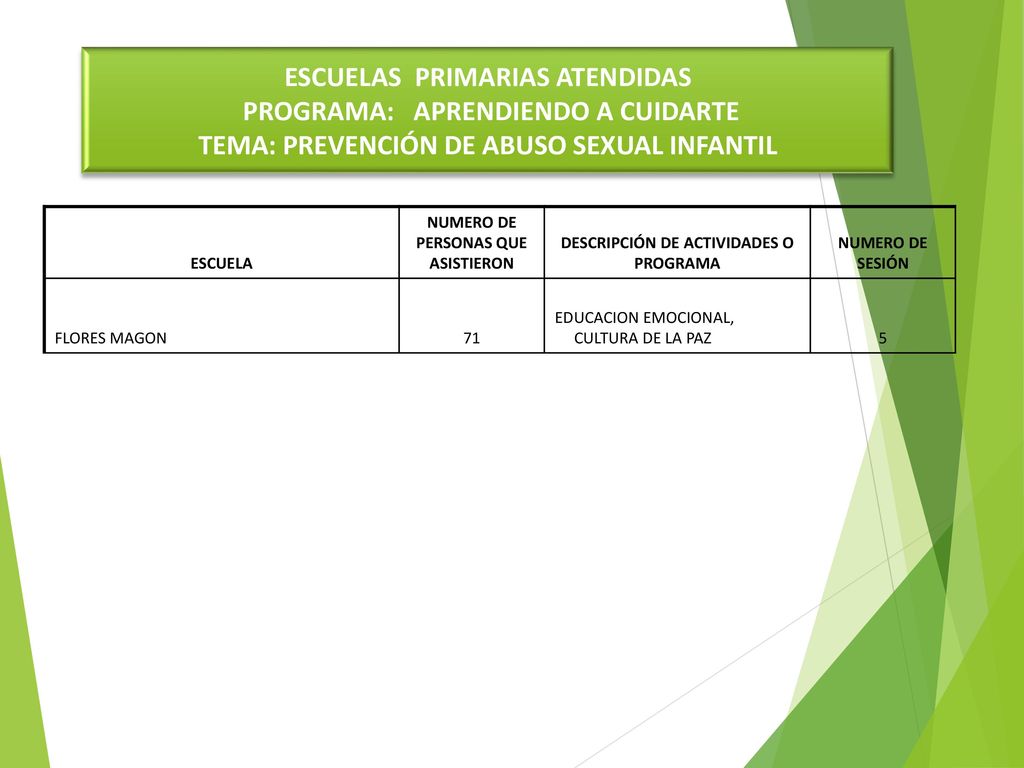 ESCUELAS PRIMARIAS ATENDIDAS
PROGRAMA: APRENDIENDO A CUIDARTE
TEMA: PREVENCIÓN DE ABUSO SEXUAL INFANTIL

| ESCUELA | NUMERO DE PERSONAS QUE ASISTIERON | DESCRIPCIÓN DE ACTIVIDADES O PROGRAMA | NUMERO DE SESIÓN |
|---|---|---|---|
| FLORES MAGON | 71 | EDUCACION EMOCIONAL, CULTURA DE LA PAZ | 5 |